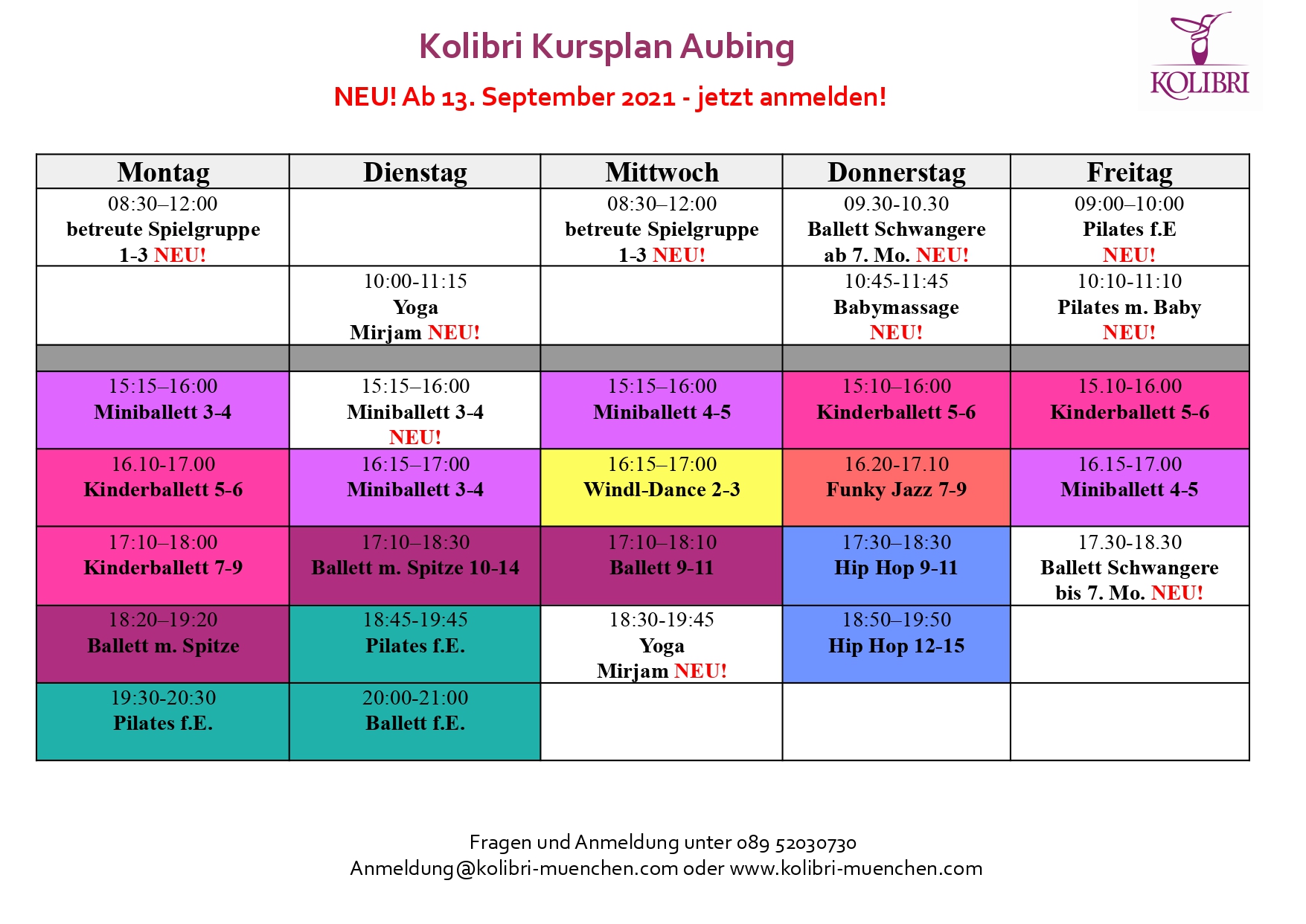 Kolibri Kursplan Aubing

NEU! Ab 13. September 2021 - jetzt anmelden!

KOLIBRI

| Montag | Dienstag | Mittwoch | Donnerstag | Freitag |
|---|---|---|---|---|
| 08:30–12:00 betreute Spielgruppe 1-3 NEU! | | 08:30–12:00 betreute Spielgruppe 1-3 NEU! | 09.30-10.30 Ballett Schwangere ab 7. Mo. NEU! | 09:00–10:00 Pilates f.E NEU! |
| | 10:00-11:15 Yoga Mirjam NEU! | | 10:45-11:45 Babymassage NEU! | 10:10-11:10 Pilates m. Baby NEU! |
| | | | | |
| 15:15–16:00 Miniballett 3-4 | 15:15–16:00 Miniballett 3-4 NEU! | 15:15–16:00 Miniballett 4-5 | 15:10–16:00 Kinderballett 5-6 | 15.10-16.00 Kinderballett 5-6 |
| 16.10-17.00 Kinderballett 5-6 | 16:15–17:00 Miniballett 3-4 | 16:15–17:00 Windl-Dance 2-3 | 16.20-17.10 Funky Jazz 7-9 | 16.15-17.00 Miniballett 4-5 |
| 17:10–18:00 Kinderballett 7-9 | 17:10–18:30 Ballett m. Spitze 10-14 | 17:10–18:10 Ballett 9-11 | 17:30–18:30 Hip Hop 9-11 | 17.30-18.30 Ballett Schwangere bis 7. Mo. NEU! |
| 18:20–19:20 Ballett m. Spitze | 18:45-19:45 Pilates f.E. | 18:30-19:45 Yoga Mirjam NEU! | 18:50–19:50 Hip Hop 12-15 | |
| 19:30-20:30 Pilates f.E. | 20:00-21:00 Ballett f.E. | | | |

Fragen und Anmeldung unter 089 52030730
Anmeldung@kolibri-muenchen.com oder www.kolibri-muenchen.com